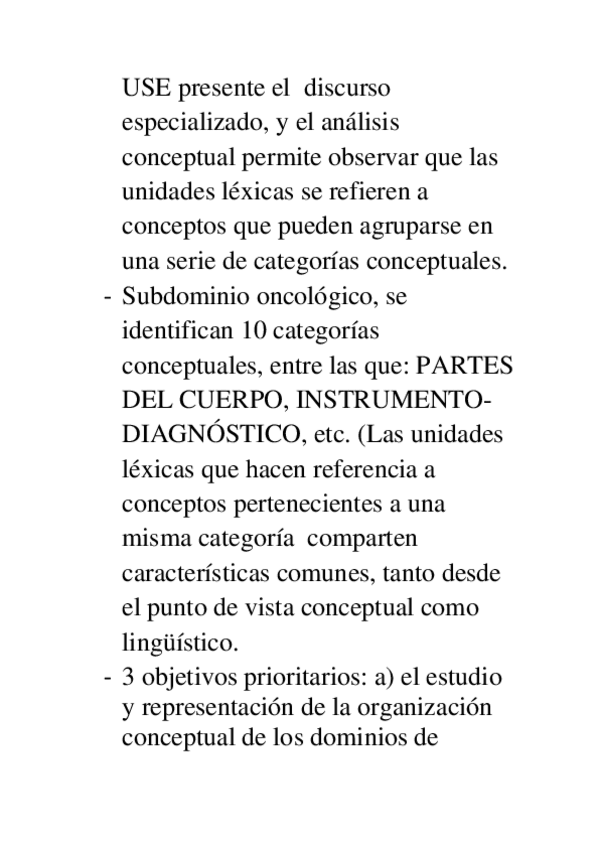 USE presente el discurso especializado, y el análisis conceptual permite observar que las unidades léxicas se refieren a conceptos que pueden agruparse en una serie de categorías conceptuales.

- Subdominio oncológico, se identifican 10 categorías conceptuales, entre las que: PARTES DEL CUERPO, INSTRUMENTO-DIAGNÓSTICO, etc. (Las unidades léxicas que hacen referencia a conceptos pertenecientes a una misma categoría comparten características comunes, tanto desde el punto de vista conceptual como lingüístico.

- 3 objetivos prioritarios: a) el estudio y representación de la organización conceptual de los dominios de